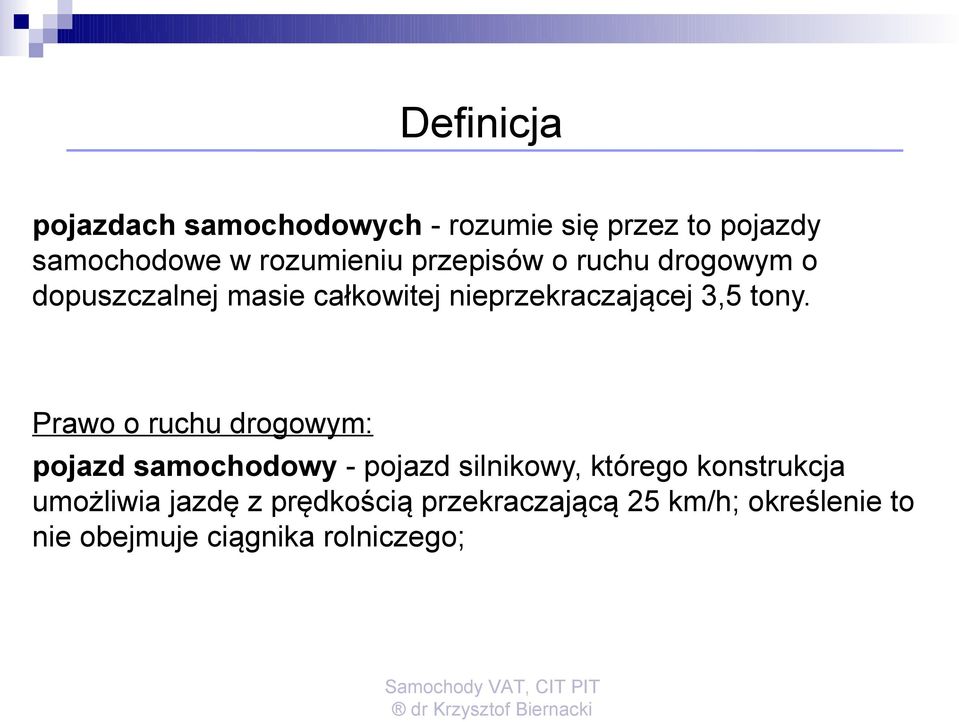 Definicja

pojazdach samochodowych - rozumie się przez to pojazdy samochodowe w rozumieniu przepisów o ruchu drogowym o dopuszczalnej masie całkowitej nieprzekraczającej 3,5 tony.

Prawo o ruchu drogowym:

pojazd samochodowy - pojazd silnikowy, którego konstrukcja umożliwia jazdę z prędkością przekraczającą 25 km/h; określenie to nie obejmuje ciągnika rolniczego;

Samochody VAT, CIT PIT
® dr Krzysztof Biernacki